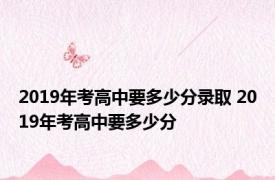 2019年考高中要多少分录取 2019年考高中要多少分